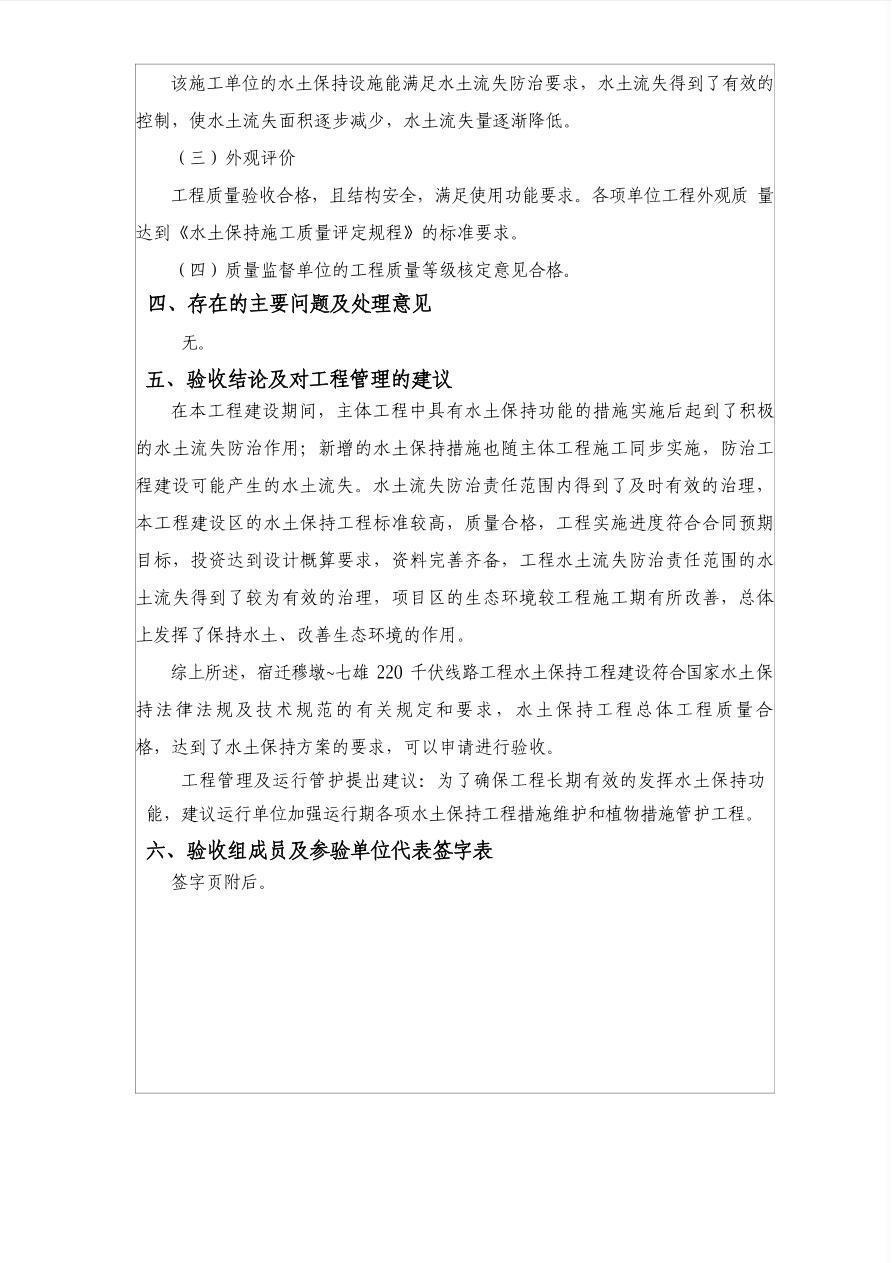 该施工单位的水土保持设施能满足水土流失防治要求，水土流失得到了有效的控制，使水土流失面积逐步减少，水土流失量逐渐降低。

（三）外观评价

工程质量验收合格，且结构安全，满足使用功能要求。各项单位工程外观质 量达到《水土保持施工质量评定规程》的标准要求。

（四）质量监督单位的工程质量等级核定意见合格。

四、存在的主要问题及处理意见

无。

五、验收结论及对工程管理的建议

在本工程建设期间，主体工程中具有水土保持功能的措施实施后起到了积极的水土流失防治作用；新增的水土保持措施也随主体工程施工同步实施，防治工程建设可能产生的水土流失。水土流失防治责任范围内得到了及时有效的治理，本工程建设区的水土保持工程标准较高，质量合格，工程实施进度符合合同预期目标，投资达到设计概算要求，资料完善齐备，工程水土流失防治责任范围的水土流失得到了较为有效的治理，项目区的生态环境较工程施工期有所改善，总体上发挥了保持水土、改善生态环境的作用。

综上所述，宿迁穆墩~七雄 220 千伏线路工程水土保持工程建设符合国家水土保持法律法规及技术规范的有关规定和要求，水土保持工程总体工程质量合格，达到了水土保持方案的要求，可以申请进行验收。

工程管理及运行管护提出建议：为了确保工程长期有效的发挥水土保持功能，建议运行单位加强运行期各项水土保持工程措施维护和植物措施管护工程。

六、验收组成员及参验单位代表签字表

签字页附后。